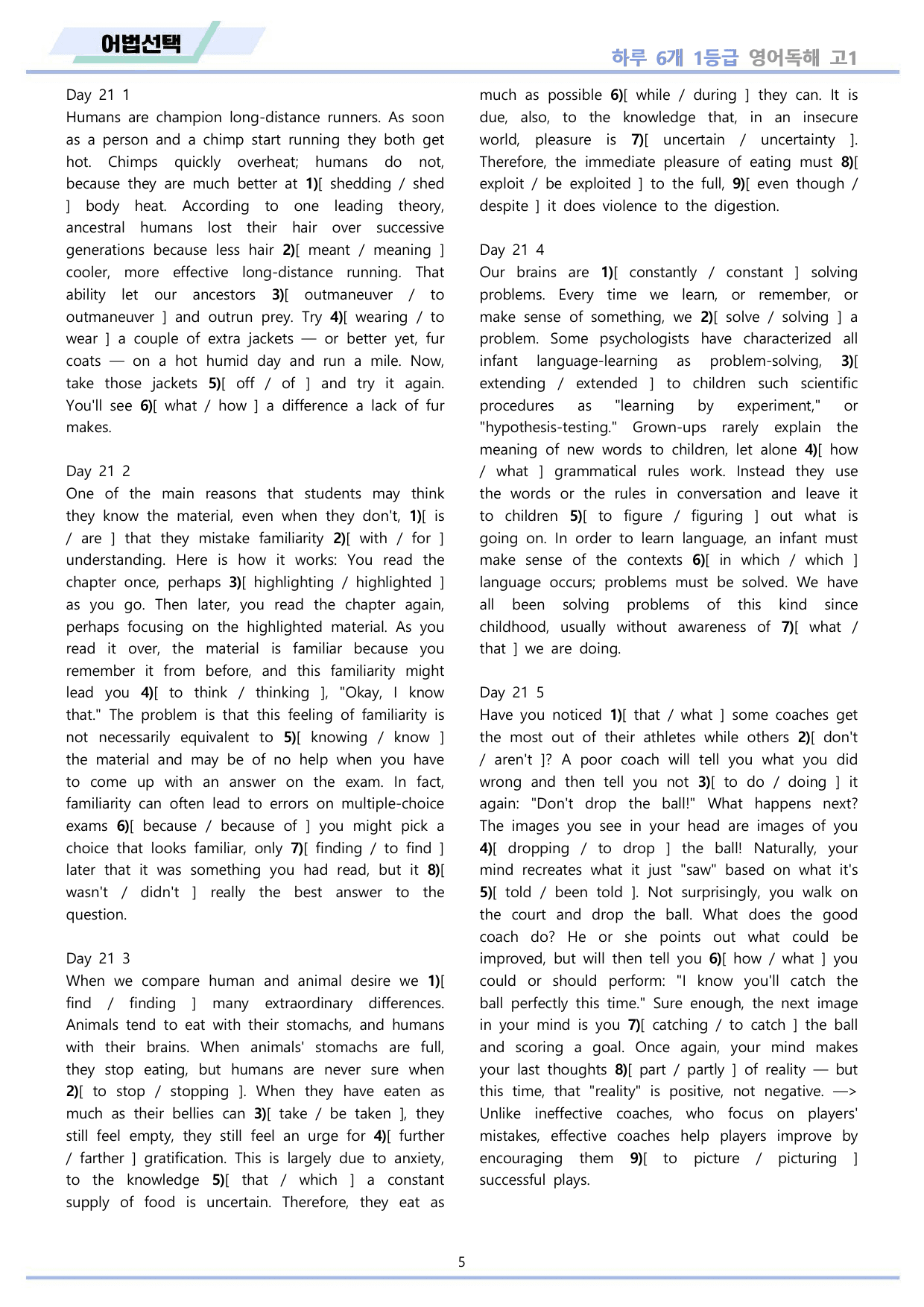 어법선택

하루 6개 1등급 영어독해 고1

Day 21 1
Humans are champion long-distance runners. As soon as a person and a chimp start running they both get hot. Chimps quickly overheat; humans do not, because they are much better at 1)[ shedding / shed ] body heat. According to one leading theory, ancestral humans lost their hair over successive generations because less hair 2)[ meant / meaning ] cooler, more effective long-distance running. That ability let our ancestors 3)[ outmaneuver / to outmaneuver ] and outrun prey. Try 4)[ wearing / to wear ] a couple of extra jackets — or better yet, fur coats — on a hot humid day and run a mile. Now, take those jackets 5)[ off / of ] and try it again. You'll see 6)[ what / how ] a difference a lack of fur makes.

Day 21 2
One of the main reasons that students may think they know the material, even when they don't, 1)[ is / are ] that they mistake familiarity 2)[ with / for ] understanding. Here is how it works: You read the chapter once, perhaps 3)[ highlighting / highlighted ] as you go. Then later, you read the chapter again, perhaps focusing on the highlighted material. As you read it over, the material is familiar because you remember it from before, and this familiarity might lead you 4)[ to think / thinking ], "Okay, I know that." The problem is that this feeling of familiarity is not necessarily equivalent to 5)[ knowing / know ] the material and may be of no help when you have to come up with an answer on the exam. In fact, familiarity can often lead to errors on multiple-choice exams 6)[ because / because of ] you might pick a choice that looks familiar, only 7)[ finding / to find ] later that it was something you had read, but it 8)[ wasn't / didn't ] really the best answer to the question.

Day 21 3
When we compare human and animal desire we 1)[ find / finding ] many extraordinary differences. Animals tend to eat with their stomachs, and humans with their brains. When animals' stomachs are full, they stop eating, but humans are never sure when 2)[ to stop / stopping ]. When they have eaten as much as their bellies can 3)[ take / be taken ], they still feel empty, they still feel an urge for 4)[ further / farther ] gratification. This is largely due to anxiety, to the knowledge 5)[ that / which ] a constant supply of food is uncertain. Therefore, they eat as much as possible 6)[ while / during ] they can. It is due, also, to the knowledge that, in an insecure world, pleasure is 7)[ uncertain / uncertainty ]. Therefore, the immediate pleasure of eating must 8)[ exploit / be exploited ] to the full, 9)[ even though / despite ] it does violence to the digestion.

Day 21 4
Our brains are 1)[ constantly / constant ] solving problems. Every time we learn, or remember, or make sense of something, we 2)[ solve / solving ] a problem. Some psychologists have characterized all infant language-learning as problem-solving, 3)[ extending / extended ] to children such scientific procedures as "learning by experiment," or "hypothesis-testing." Grown-ups rarely explain the meaning of new words to children, let alone 4)[ how / what ] grammatical rules work. Instead they use the words or the rules in conversation and leave it to children 5)[ to figure / figuring ] out what is going on. In order to learn language, an infant must make sense of the contexts 6)[ in which / which ] language occurs; problems must be solved. We have all been solving problems of this kind since childhood, usually without awareness of 7)[ what / that ] we are doing.

Day 21 5
Have you noticed 1)[ that / what ] some coaches get the most out of their athletes while others 2)[ don't / aren't ]? A poor coach will tell you what you did wrong and then tell you not 3)[ to do / doing ] it again: "Don't drop the ball!" What happens next? The images you see in your head are images of you 4)[ dropping / to drop ] the ball! Naturally, your mind recreates what it just "saw" based on what it's 5)[ told / been told ]. Not surprisingly, you walk on the court and drop the ball. What does the good coach do? He or she points out what could be improved, but will then tell you 6)[ how / what ] you could or should perform: "I know you'll catch the ball perfectly this time." Sure enough, the next image in your mind is you 7)[ catching / to catch ] the ball and scoring a goal. Once again, your mind makes your last thoughts 8)[ part / partly ] of reality — but this time, that "reality" is positive, not negative. —> Unlike ineffective coaches, who focus on players' mistakes, effective coaches help players improve by encouraging them 9)[ to picture / picturing ] successful plays.

5